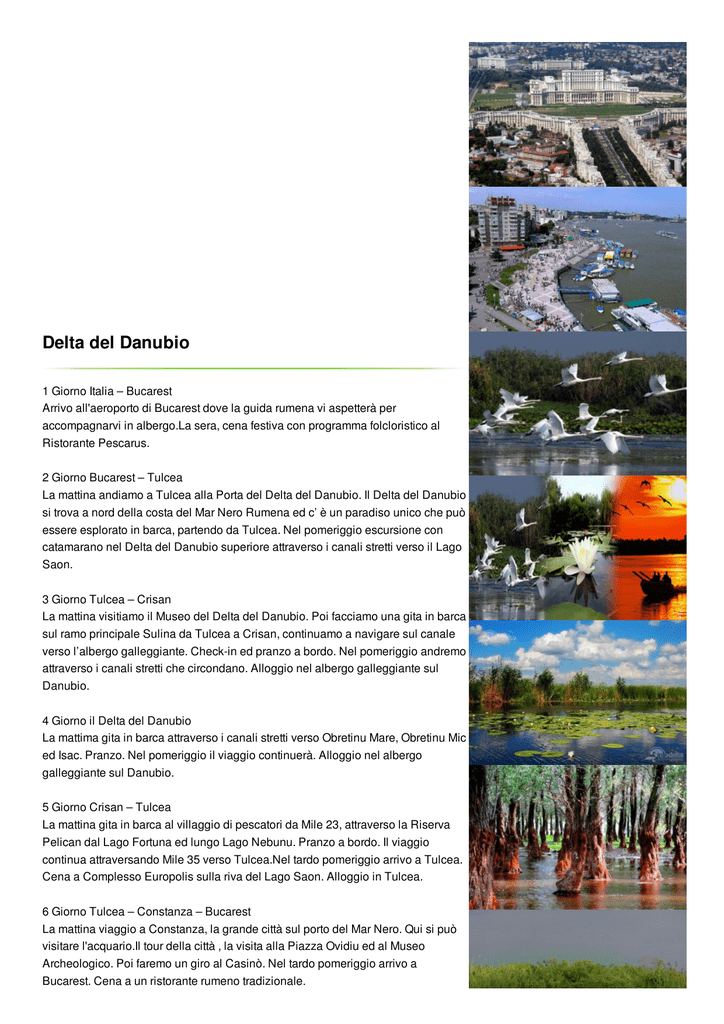 Delta del Danubio

1 Giorno Italia – Bucarest
Arrivo all'aeroporto di Bucarest dove la guida rumena vi aspetterà per accompagnarvi in albergo.La sera, cena festiva con programma folcloristico al Ristorante Pescarus.

2 Giorno Bucarest – Tulcea
La mattina andiamo a Tulcea alla Porta del Delta del Danubio. Il Delta del Danubio si trova a nord della costa del Mar Nero Rumena ed c' è un paradiso unico che può essere esplorato in barca, partendo da Tulcea. Nel pomeriggio escursione con catamarano nel Delta del Danubio superiore attraverso i canali stretti verso il Lago Saon.

3 Giorno Tulcea – Crisan
La mattina visitiamo il Museo del Delta del Danubio. Poi facciamo una gita in barca sul ramo principale Sulina da Tulcea a Crisan, continuamo a navigare sul canale verso l'albergo galleggiante. Check-in ed pranzo a bordo. Nel pomeriggio andremo attraverso i canali stretti che circondano. Alloggio nel albergo galleggiante sul Danubio.

4 Giorno il Delta del Danubio
La mattima gita in barca attraverso i canali stretti verso Obretinu Mare, Obretinu Mic ed Isac. Pranzo. Nel pomeriggio il viaggio continuerà. Alloggio nel albergo galleggiante sul Danubio.

5 Giorno Crisan – Tulcea
La mattina gita in barca al villaggio di pescatori da Mile 23, attraverso la Riserva Pelican dal Lago Fortuna ed lungo Lago Nebunu. Pranzo a bordo. Il viaggio continua attraversando Mile 35 verso Tulcea.Nel tardo pomeriggio arrivo a Tulcea. Cena a Complesso Europolis sulla riva del Lago Saon. Alloggio in Tulcea.

6 Giorno Tulcea – Constanza – Bucarest
La mattina viaggio a Constanza, la grande città sul porto del Mar Nero. Qui si può visitare l'acquario.Il tour della città , la visita alla Piazza Ovidiu ed al Museo Archeologico. Poi faremo un giro al Casinò. Nel tardo pomeriggio arrivo a Bucarest. Cena a un ristorante rumeno tradizionale.